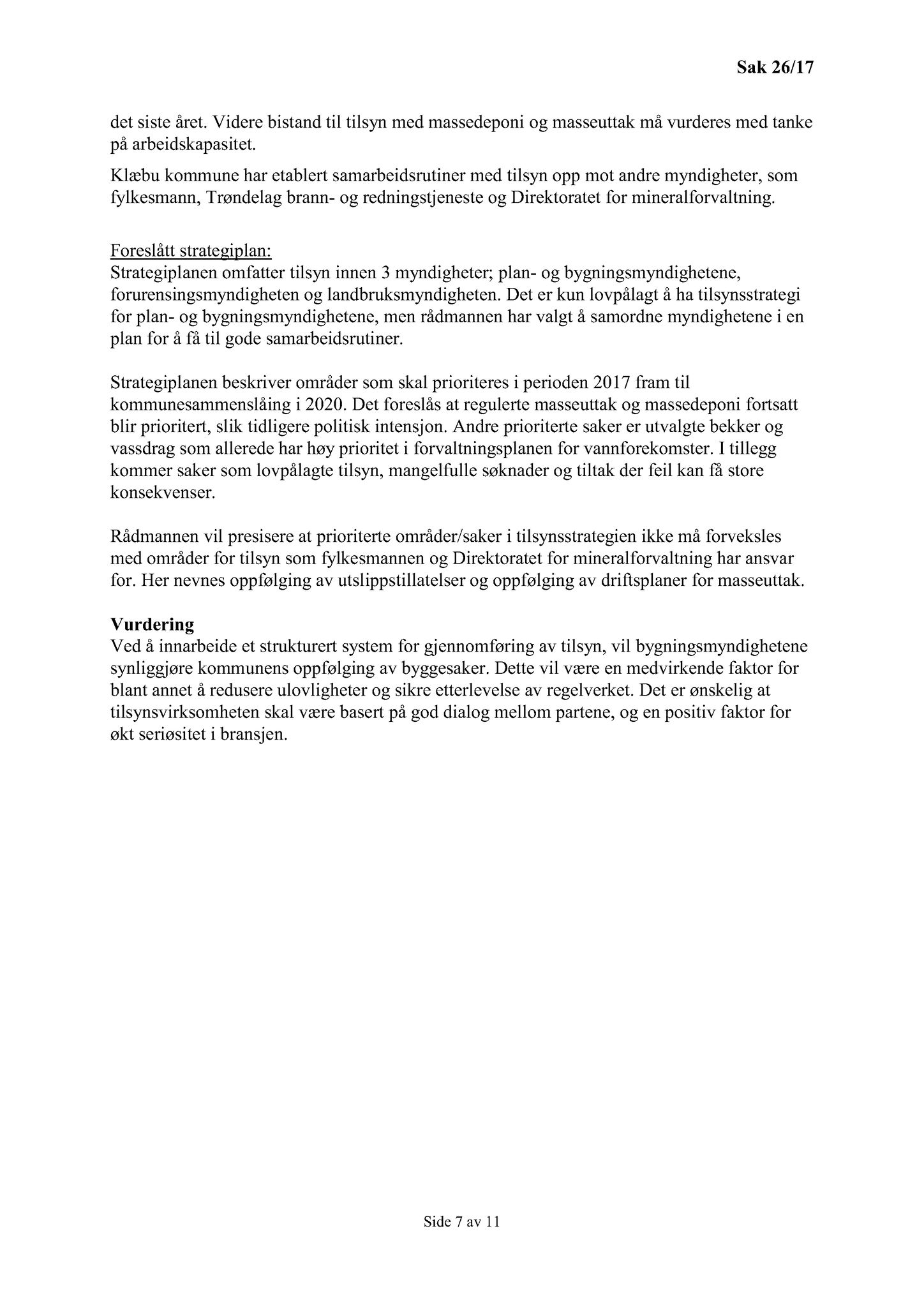 Sak 26/17

det siste året. Videre bistand til tilsyn med massedeponi og masseuttak må vurderes med tanke på arbeidskapasitet.

Klæbu kommune har etablert samarbeidsrutiner med tilsyn opp mot andre myndigheter, som fylkesmann, Trøndelag brann- og redningstjeneste og Direktoratet for mineralforvaltning.

Foreslått strategiplan:
Strategiplanen omfatter tilsyn innen 3 myndigheter; plan- og bygningsmyndighetene, forurensingsmyndigheten og landbruksmyndigheten. Det er kun lovpålagt å ha tilsynsstrategi for plan- og bygningsmyndighetene, men rådmannen har valgt å samordne myndighetene i en plan for å få til gode samarbeidsrutiner.

Strategiplanen beskriver områder som skal prioriteres i perioden 2017 fram til kommunesammenslåing i 2020. Det foreslås at regulerte masseuttak og massedeponi fortsatt blir prioritert, slik tidligere politisk intensjon. Andre prioriterte saker er utvalgte bekker og vassdrag som allerede har høy prioritet i forvaltningsplanen for vannforekomster. I tillegg kommer saker som lovpålagte tilsyn, mangelfulle søknader og tiltak der feil kan få store konsekvenser.

Rådmannen vil presisere at prioriterte områder/saker i tilsynsstrategien ikke må forveksles med områder for tilsyn som fylkesmannen og Direktoratet for mineralforvaltning har ansvar for. Her nevnes oppfølging av utslippstillatelser og oppfølging av driftsplaner for masseuttak.

Vurdering
Ved å innarbeide et strukturert system for gjennomføring av tilsyn, vil bygningsmyndighetene synliggjøre kommunens oppfølging av byggesaker. Dette vil være en medvirkende faktor for blant annet å redusere ulovligheter og sikre etterlevelse av regelverket. Det er ønskelig at tilsynsvirksomheten skal være basert på god dialog mellom partene, og en positiv faktor for økt seriøsitet i bransjen.

Side 7 av 11